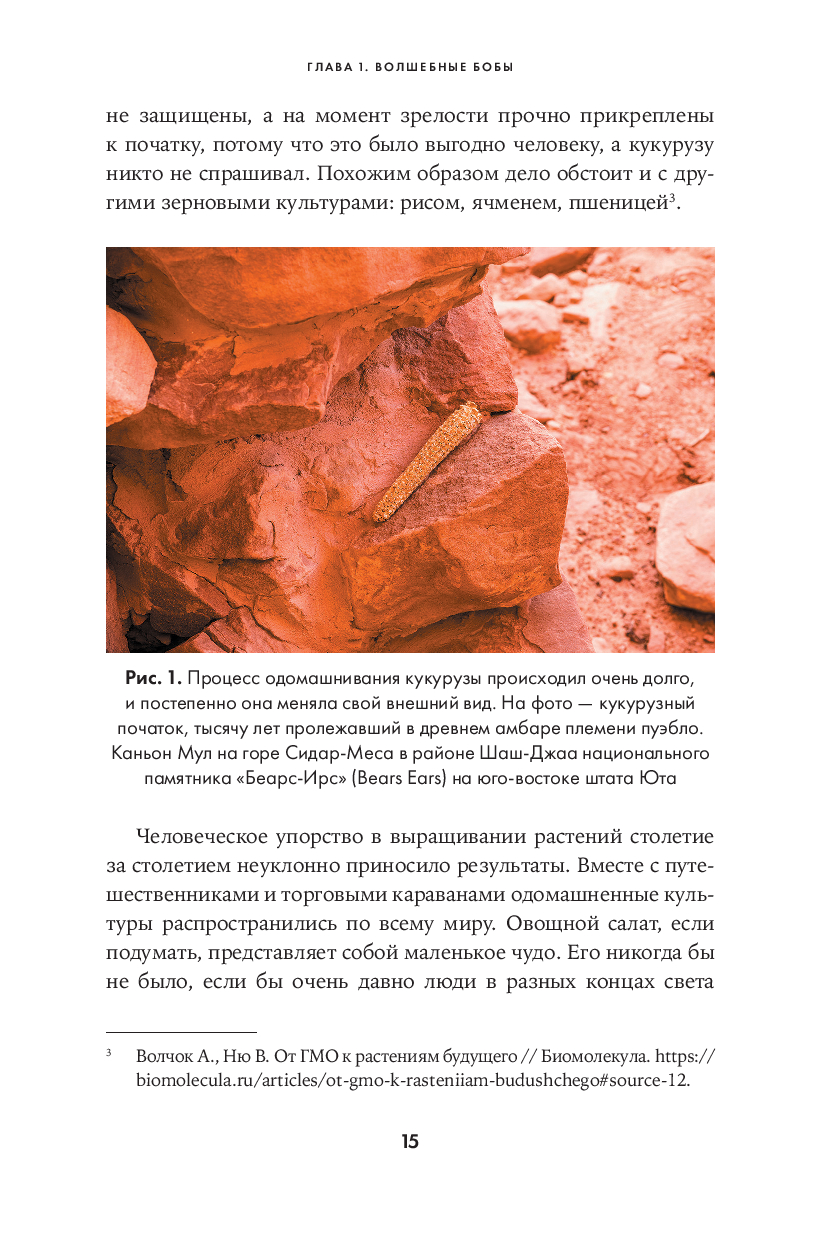 ГЛАВА 1. ВОЛШЕБНЫЕ БОБЫ

не защищены, а на момент зрелости прочно прикреплены к початку, потому что это было выгодно человеку, а кукурузу никто не спрашивал. Похожим образом дело обстоит и с другими зерновыми культурами: рисом, ячменем, пшеницей$^3$.

Рис. 1. Процесс одомашнивания кукурузы происходил очень долго, и постепенно она меняла свой внешний вид. На фото — кукурузный початок, тысячу лет пролежавший в древнем амбаре племени пуэбло. Каньон Мул на горе Сидар-Меса в районе Шаш-Джаа национального памятника «Беарс-Ирс» (Bears Ears) на юго-востоке штата Юта

Человеческое упорство в выращивании растений столетие за столетием неуклонно приносило результаты. Вместе с путешественниками и торговыми караванами одомашненные культуры распространились по всему миру. Овощной салат, если подумать, представляет собой маленькое чудо. Его никогда бы не было, если бы очень давно люди в разных концах света

$^3$ Волчок А., Ню В. От ГМО к растениям будущего // Биомолекула. https://biomolecula.ru/articles/ot-gmo-k-rasteniiam-budushchego#source-12.

15